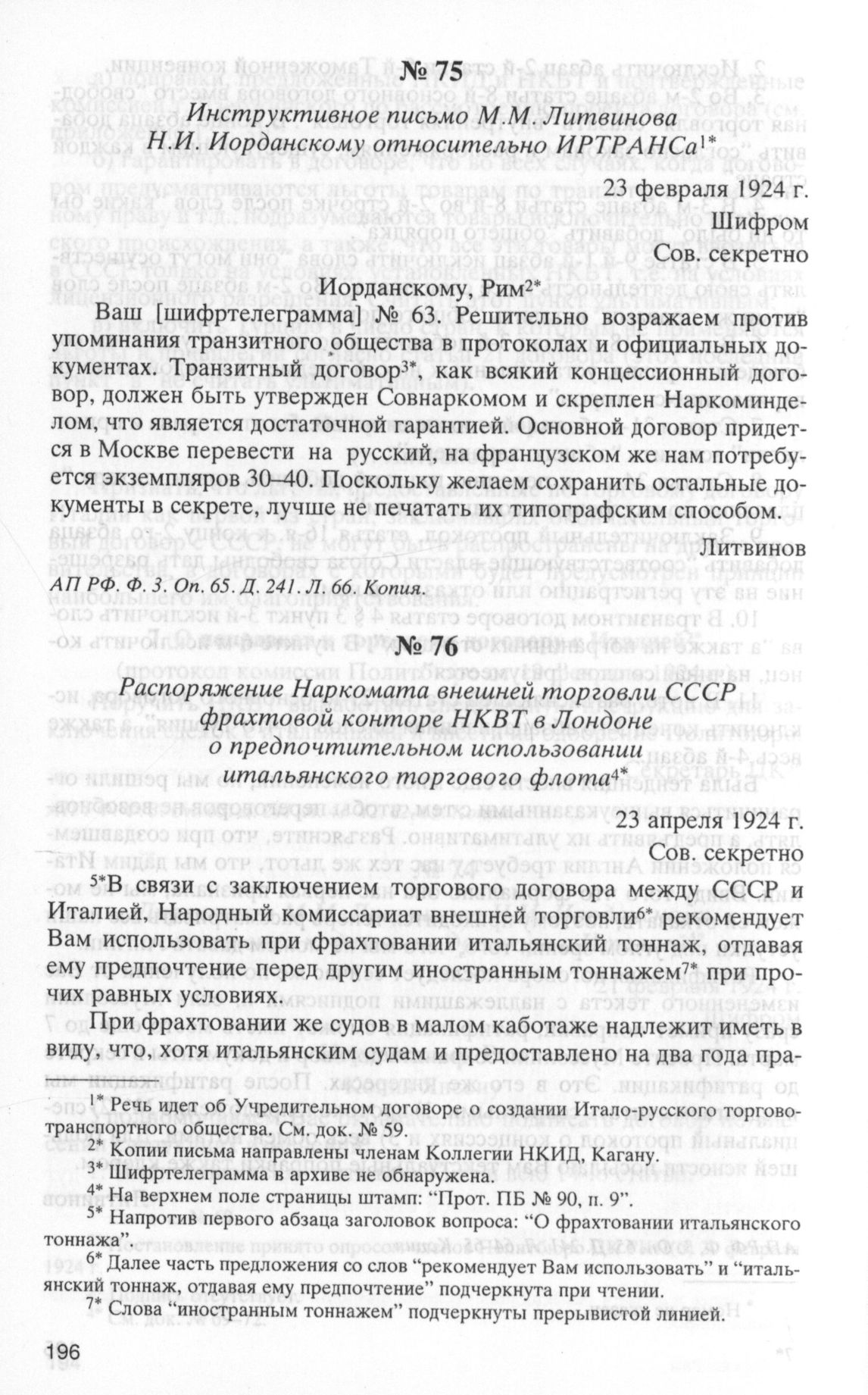 № 75

Инструктивное письмо М.М. Литвинова Н.И. Иорданскому относительно ИРТРАНСа$^{1*}$

23 февраля 1924 г.
Шифром
Сов. секретно

Иорданскому, Рим$^{2*}$

Ваш [шифртелеграмма] № 63. Решительно возражаем против упоминания транзитного общества в протоколах и официальных документах. Транзитный договор$^{3*}$, как всякий концессионный договор, должен быть утвержден Совнаркомом и скреплен Наркоминделом, что является достаточной гарантией. Основной договор придется в Москве перевести на русский, на французском же нам потребуется экземпляров 30–40. Поскольку желаем сохранить остальные документы в секрете, лучше не печатать их типографским способом.

Литвинов

АП РФ. Ф. 3. Оп. 65. Д. 241. Л. 66. Копия.

№ 76

Распоряжение Наркомата внешней торговли СССР фрахтовой конторе НКВТ в Лондоне о предпочтительном использовании итальянского торгового флота$^{4*}$

23 апреля 1924 г.
Сов. секретно

$^{5*}$В связи с заключением торгового договора между СССР и Италией, Народный комиссариат внешней торговли$^{6*}$ рекомендует Вам использовать при фрахтовании итальянский тоннаж, отдавая ему предпочтение перед другим иностранным тоннажем$^{7*}$ при прочих равных условиях.

При фрахтовании же судов в малом каботаже надлежит иметь в виду, что, хотя итальянским судам и предоставлено на два года пра-

$^{1*}$ Речь идет об Учредительном договоре о создании Итало-русского торгово-транспортного общества. См. док. № 59.
$^{2*}$ Копии письма направлены членам Коллегии НКИД, Кагану.
$^{3*}$ Шифртелеграмма в архиве не обнаружена.
$^{4*}$ На верхнем поле страницы штамп: “Прот. ПБ № 90, п. 9”.
$^{5*}$ Напротив первого абзаца заголовок вопроса: “О фрахтовании итальянского тоннажа”.
$^{6*}$ Далее часть предложения со слов “рекомендует Вам использовать” и “итальянский тоннаж, отдавая ему предпочтение” подчеркнута при чтении.
$^{7*}$ Слова “иностранным тоннажем” подчеркнуты прерывистой линией.

196